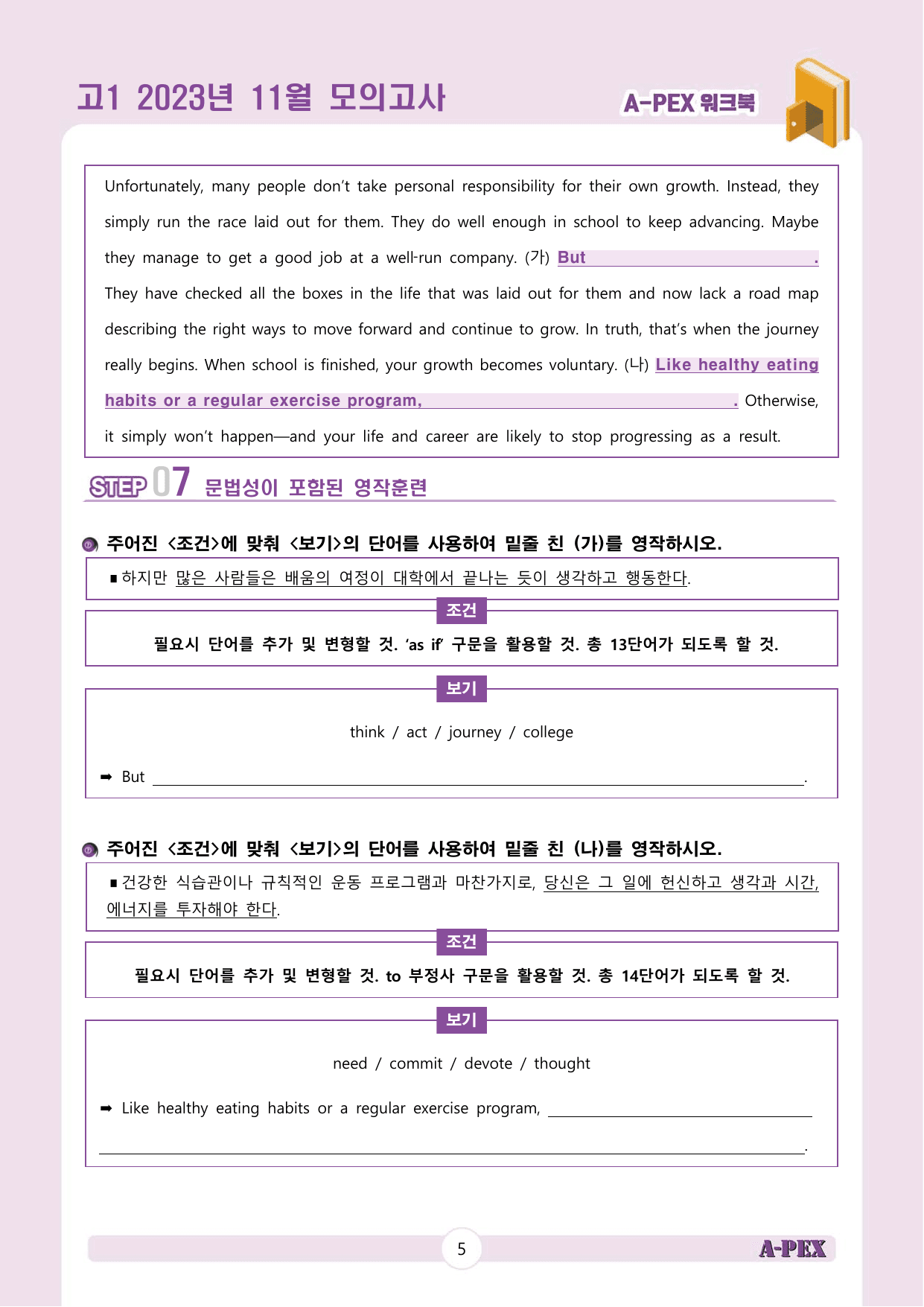 고1 2023년 11월 모의고사

A-PEX 워크북

Unfortunately, many people don't take personal responsibility for their own growth. Instead, they simply run the race laid out for them. They do well enough in school to keep advancing. Maybe they manage to get a good job at a well-run company. (가) But ____. They have checked all the boxes in the life that was laid out for them and now lack a road map describing the right ways to move forward and continue to grow. In truth, that's when the journey really begins. When school is finished, your growth becomes voluntary. (나) Like healthy eating habits or a regular exercise program, ____. Otherwise, it simply won't happen—and your life and career are likely to stop progressing as a result.

STEP 07 문법성이 포함된 영작훈련

주어진 <조건>에 맞춰 <보기>의 단어를 사용하여 밑줄 친 (가)를 영작하시오.

▪하지만 많은 사람들은 배움의 여정이 대학에서 끝나는 듯이 생각하고 행동한다.

조건

필요시 단어를 추가 및 변형할 것. 'as if' 구문을 활용할 것. 총 13단어가 되도록 할 것.

보기

think / act / journey / college

➡ But ____.

주어진 <조건>에 맞춰 <보기>의 단어를 사용하여 밑줄 친 (나)를 영작하시오.

▪건강한 식습관이나 규칙적인 운동 프로그램과 마찬가지로, 당신은 그 일에 헌신하고 생각과 시간, 에너지를 투자해야 한다.

조건

필요시 단어를 추가 및 변형할 것. to 부정사 구문을 활용할 것. 총 14단어가 되도록 할 것.

보기

need / commit / devote / thought

➡ Like healthy eating habits or a regular exercise program, ____
____.

5

A-PEX